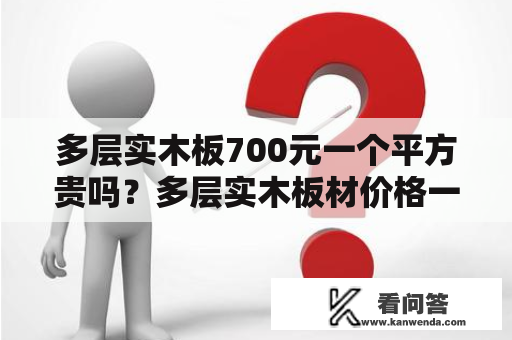 多层实木板700元一个平方贵吗？多层实木板材价格一

看问答
www.kanwenda.com